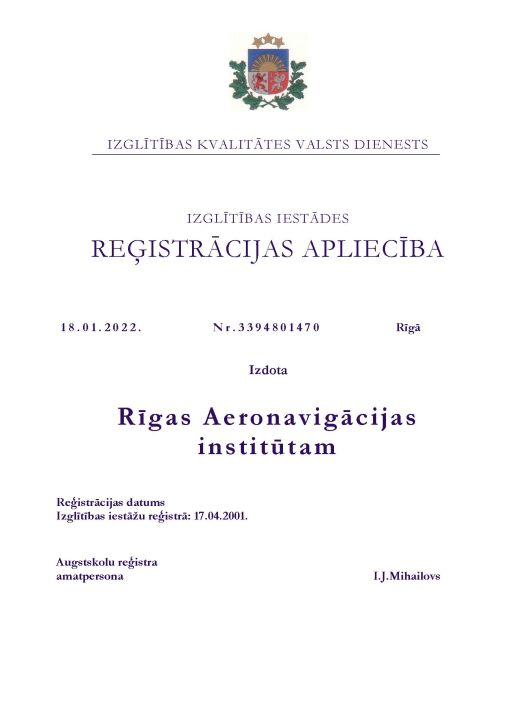 IZGLĪTĪBAS KVALITĀTES VALSTS DIENESTS

IZGLĪTĪBAS IESTĀDES
REĢISTRĀCIJAS APLIECĪBA

18.01.2022. Nr.3394801470 Rīgā

Izdota

Rīgas Aeronavigācijas institūtam

Reģistrācijas datums
Izglītības iestāžu reģistrā: 17.04.2001.

Augstskolu reģistra
amatpersona I.J.Mihailovs